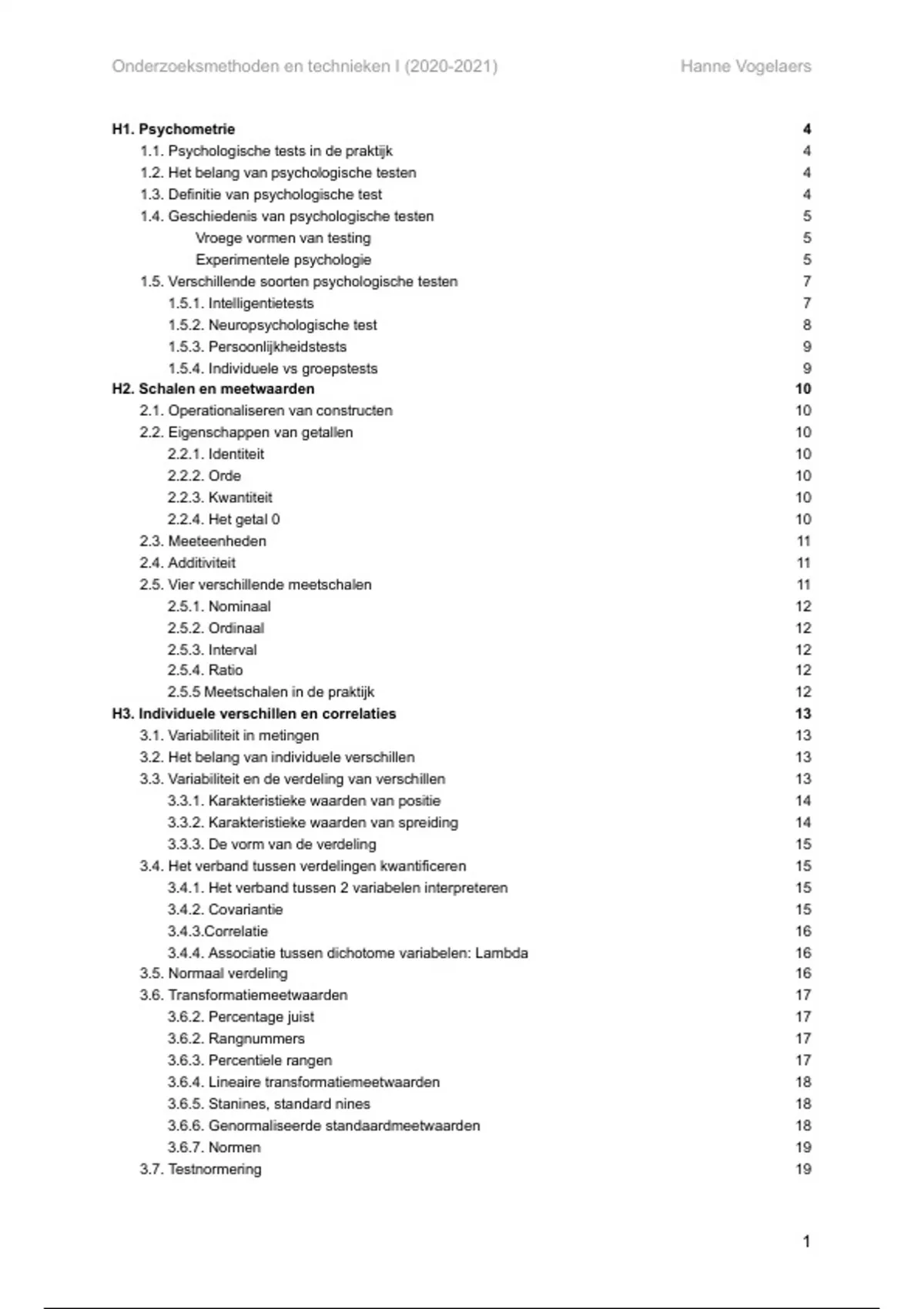 Onderzoeksmethoden en technieken I (2020-2021) Hanne Vogelaers

H1. Psychometrie 4
1.1. Psychologische tests in de praktijk 4
1.2. Het belang van psychologische testen 4
1.3. Definitie van psychologische test 4
1.4. Geschiedenis van psychologische testen 5
Vroege vormen van testing 5
Experimentele psychologie 5
1.5. Verschillende soorten psychologische testen 7
1.5.1. Intelligentietests 7
1.5.2. Neuropsychologische test 8
1.5.3. Persoonlijkheidstests 9
1.5.4. Individuele vs groepstests 9
H2. Schalen en meetwaarden 10
2.1. Operationaliseren van constructen 10
2.2. Eigenschappen van getallen 10
2.2.1. Identiteit 10
2.2.2. Orde 10
2.2.3. Kwantiteit 10
2.2.4. Het getal 0 10
2.3. Meeteenheden 11
2.4. Additiviteit 11
2.5. Vier verschillende meetschalen 11
2.5.1. Nominaal 12
2.5.2. Ordinaal 12
2.5.3. Interval 12
2.5.4. Ratio 12
2.5.5 Meetschalen in de praktijk 12
H3. Individuele verschillen en correlaties 13
3.1. Variabiliteit in metingen 13
3.2. Het belang van individuele verschillen 13
3.3. Variabiliteit en de verdeling van verschillen 13
3.3.1. Karakteristieke waarden van positie 14
3.3.2. Karakteristieke waarden van spreiding 14
3.3.3. De vorm van de verdeling 15
3.4. Het verband tussen verdelingen kwantificeren 15
3.4.1. Het verband tussen 2 variabelen interpreteren 15
3.4.2. Covariantie 15
3.4.3.Correlatie 16
3.4.4. Associatie tussen dichotome variabelen: Lambda 16
3.5. Normaal verdeling 16
3.6. Transformatiemeetwaarden 17
3.6.2. Percentage juist 17
3.6.2. Rangnummers 17
3.6.3. Percentiele rangen 17
3.6.4. Lineaire transformatiemeetwaarden 18
3.6.5. Stanines, standard nines 18
3.6.6. Genormaliseerde standaardmeetwaarden 18
3.6.7. Normen 19
3.7. Testnormering 19

1